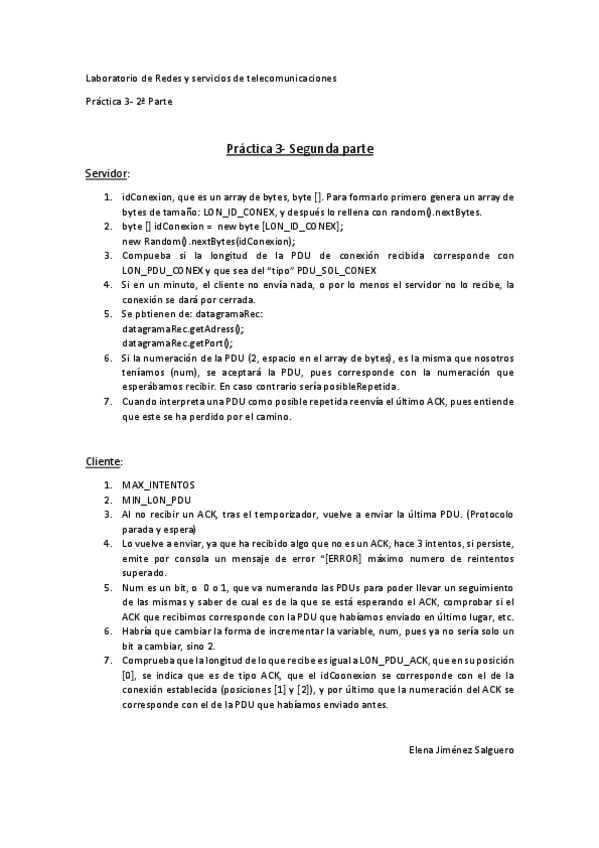 Laboratorio de Redes y servicios de telecomunicaciones

Práctica 3- 2ª Parte

Práctica 3- Segunda parte

Servidor:

1. idConexion, que es un array de bytes, byte []. Para formarlo primero genera un array de bytes de tamaño: LON_ID_CONEX, y después lo rellena con random().nextBytes.
2. byte [] idConexion = new byte [LON_ID_CONEX]; new Random().nextBytes(idConexion);
3. Compueba si la longitud de la PDU de conexión recibida corresponde con LON_PDU_CONEX y que sea del "tipo" PDU_SOL_CONEX
4. Si en un minuto, el cliente no envía nada, o por lo menos el servidor no lo recibe, la conexión se dará por cerrada.
5. Se pbtienen de: datagramaRec: datagramaRec.getAdress(); datagramaRec.getPort();
6. Si la numeración de la PDU (2, espacio en el array de bytes), es la misma que nosotros teníamos (num), se aceptará la PDU, pues corresponde con la numeración que esperábamos recibir. En caso contrario sería posibleRepetida.
7. Cuando interpreta una PDU como posible repetida reenvía el último ACK, pues entiende que este se ha perdido por el camino.

Cliente:

1. MAX_INTENTOS
2. MIN_LON_PDU
3. Al no recibir un ACK, tras el temporizador, vuelve a enviar la última PDU. (Protocolo parada y espera)
4. Lo vuelve a enviar, ya que ha recibido algo que no es un ACK, hace 3 intentos, si persiste, emite por consola un mensaje de error "[ERROR] máximo numero de reintentos superado.
5. Num es un bit, o 0 o 1, que va numerando las PDUs para poder llevar un seguimiento de las mismas y saber de cual es de la que se está esperando el ACK, comprobar si el ACK que recibimos corresponde con la PDU que habíamos enviado en último lugar, etc.
6. Habría que cambiar la forma de incrementar la variable, num, pues ya no sería solo un bit a cambiar, sino 2.
7. Comprueba que la longitud de lo que recibe es igual a LON_PDU_ACK, que en su posición [0], se indica que es de tipo ACK, que el idCoonexion se corresponde con el de la conexión establecida (posiciones [1] y [2]), y por último que la numeración del ACK se corresponde con el de la PDU que habíamos enviado antes.

Elena Jiménez Salguero